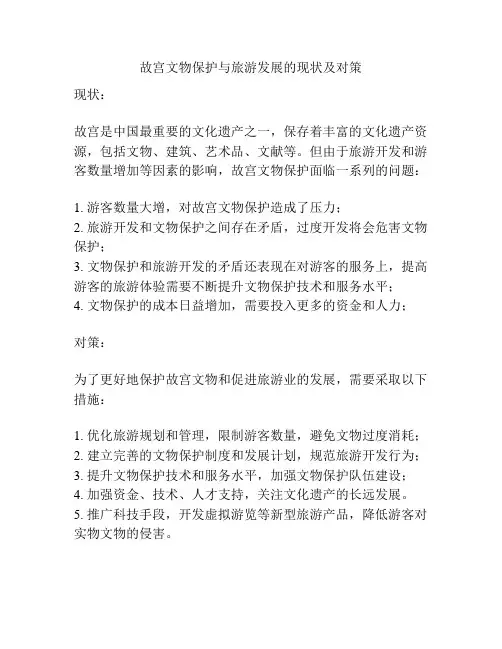 故宫文物保护与旅游发展的现状及对策

现状：

故宫是中国最重要的文化遗产之一，保存着丰富的文化遗产资源，包括文物、建筑、艺术品、文献等。但由于旅游开发和游客数量增加等因素的影响，故宫文物保护面临一系列的问题：

1. 游客数量大增，对故宫文物保护造成了压力；
2. 旅游开发和文物保护之间存在矛盾，过度开发将会危害文物保护；
3. 文物保护和旅游开发的矛盾还表现在对游客的服务上，提高游客的旅游体验需要不断提升文物保护技术和服务水平；
4. 文物保护的成本日益增加，需要投入更多的资金和人力；

对策：

为了更好地保护故宫文物和促进旅游业的发展，需要采取以下措施：

1. 优化旅游规划和管理，限制游客数量，避免文物过度消耗；
2. 建立完善的文物保护制度和发展计划，规范旅游开发行为；
3. 提升文物保护技术和服务水平，加强文物保护队伍建设；
4. 加强资金、技术、人才支持，关注文化遗产的长远发展。
5. 推广科技手段，开发虚拟游览等新型旅游产品，降低游客对实物文物的侵害。